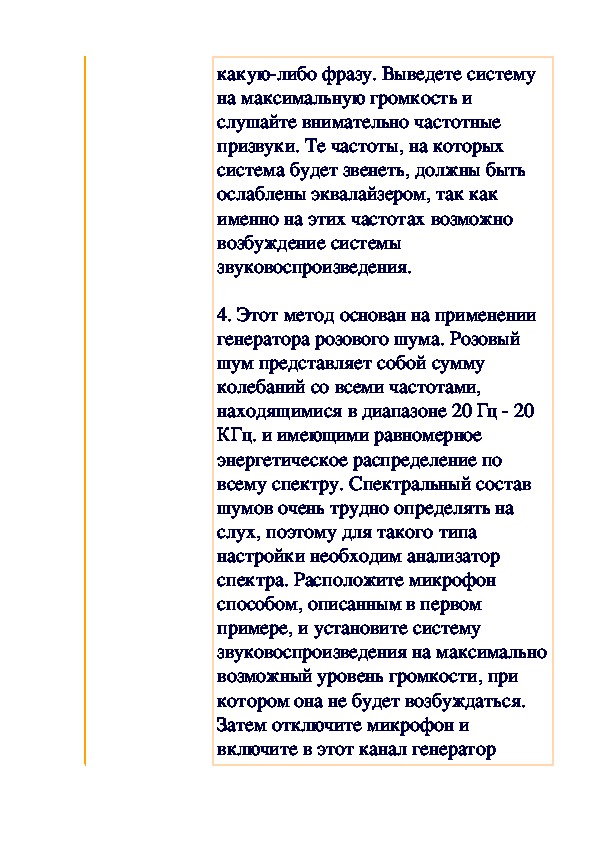 какую-либо фразу. Выведете систему на максимальную громкость и слушайте внимательно частотные призвуки. Те частоты, на которых система будет звенеть, должны быть ослаблены эквалайзером, так как именно на этих частотах возможно возбуждение системы звуковоспроизведения.

4. Этот метод основан на применении генератора розового шума. Розовый шум представляет собой сумму колебаний со всеми частотами, находящимися в диапазоне 20 Гц - 20 КГц. и имеющими равномерное энергетическое распределение по всему спектру. Спектральный состав шумов очень трудно определять на слух, поэтому для такого типа настройки необходим анализатор спектра. Расположите микрофон способом, описанным в первом примере, и установите систему звуковоспроизведения на максимально возможный уровень громкости, при котором она не будет возбуждаться. Затем отключите микрофон и включите в этот канал генератор